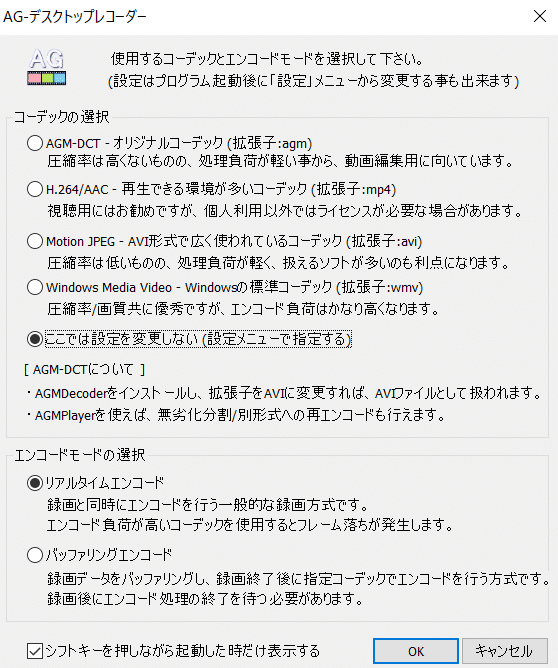 AG-デスクトップレコーダー

AG

使用するコーデックとエンコードモードを選択して下さい。
(設定はプログラム起動後に「設定」メニューから変更する事も出来ます)

コーデックの選択

AGM-DCT - オリジナルコーデック (拡張子:agm)
圧縮率は高くないものの、処理負荷が軽い事から、動画編集用に向いています。

H.264/AAC - 再生できる環境が多いコーデック (拡張子:mp4)
視聴用にはお勧めですが、個人利用以外ではライセンスが必要な場合があります。

Motion JPEG - AVI形式で広く使われているコーデック (拡張子:avi)
圧縮率は低いものの、処理負荷が軽く、扱えるソフトが多いのも利点になります。

Windows Media Video - Windowsの標準コーデック (拡張子:wmv)
圧縮率/画質共に優秀ですが、エンコード負荷はかなり高くなります。

ここでは設定を変更しない (設定メニューで指定する)

[ AGM-DCTについて ]
・AGMDecoderをインストールし、拡張子をAVIに変更すれば、AVIファイルとして扱われます。
・AGMPlayerを使えば、無劣化分割/別形式への再エンコードも行えます。

エンコードモードの選択

リアルタイムエンコード
録画と同時にエンコードを行う一般的な録画方式です。
エンコード負荷が高いコーデックを使用するとフレーム落ちが発生します。

バッファリングエンコード
録画データをバッファリングし、録画終了後に指定コーデックでエンコードを行う方式です。
録画後にエンコード処理の終了を待つ必要があります。

シフトキーを押しながら起動した時だけ表示する

OK

キャンセル